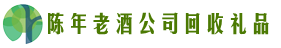 陈年老酒公司回收礼品